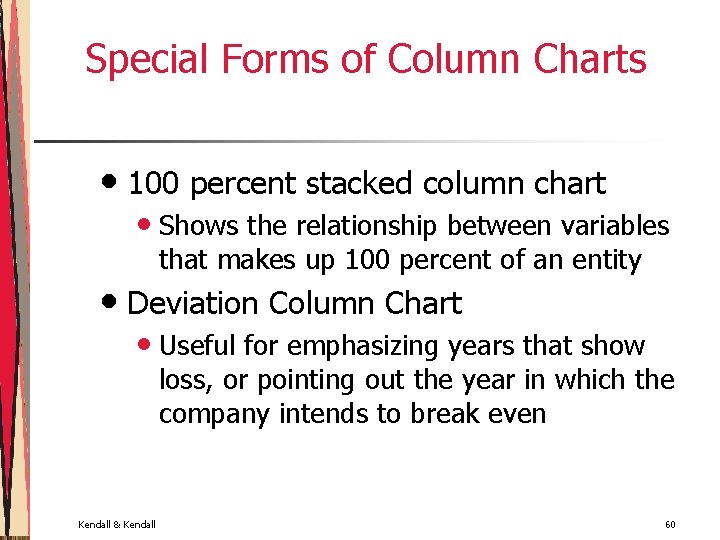 Special Forms of Column Charts

• 100 percent stacked column chart

• Shows the relationship between variables that makes up 100 percent of an entity

• Deviation Column Chart

• Useful for emphasizing years that show loss, or pointing out the year in which the company intends to break even

Kendall & Kendall

60